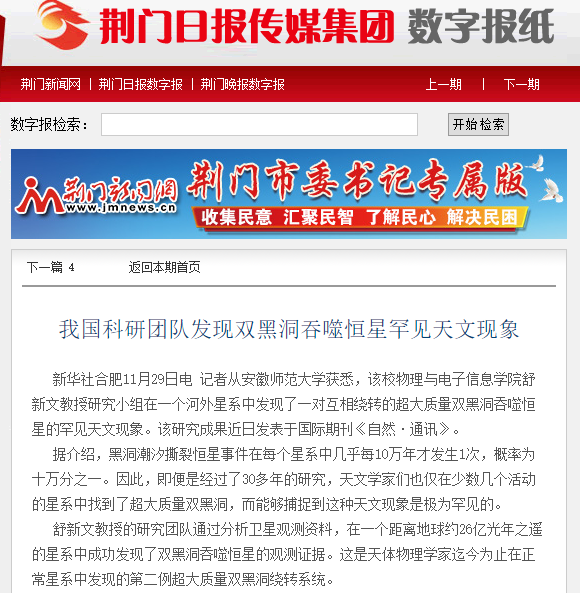 荆门日报传媒集团 数字报纸

荆门新闻网 | 荆门日报数字报 | 荆门晚报数字报 上一期 | 下一期

数字报检索： 开始检索

荆门新闻网 www.jmnews.cn 荆门市委书记专属版 收集民意 汇聚民智 了解民心 解决民困

下一篇 4 返回本期首页

我国科研团队发现双黑洞吞噬恒星罕见天文现象

新华社合肥11月29日电 记者从安徽师范大学获悉，该校物理与电子信息学院舒新文教授研究小组在一个河外星系中发现了一对互相绕转的超大质量双黑洞吞噬恒星的罕见天文现象。该研究成果近日发表于国际期刊《自然·通讯》。

据介绍，黑洞潮汐撕裂恒星事件在每个星系中几乎每10万年才发生1次，概率为十万分之一。因此，即便是经过了30多年的研究，天文学家们也仅在少数几个活动的星系中找到了超大质量双黑洞，而能够捕捉到这种天文现象是极为罕见的。

舒新文教授的研究团队通过分析卫星观测资料，在一个距离地球约26亿光年之遥的星系中成功发现了双黑洞吞噬恒星的观测证据。这是天体物理学家迄今为止在正常星系中发现的第二例超大质量双黑洞绕转系统。